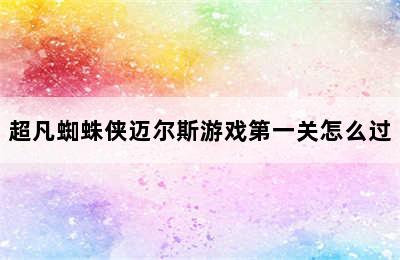 超凡蜘蛛侠迈尔斯游戏第一关怎么过